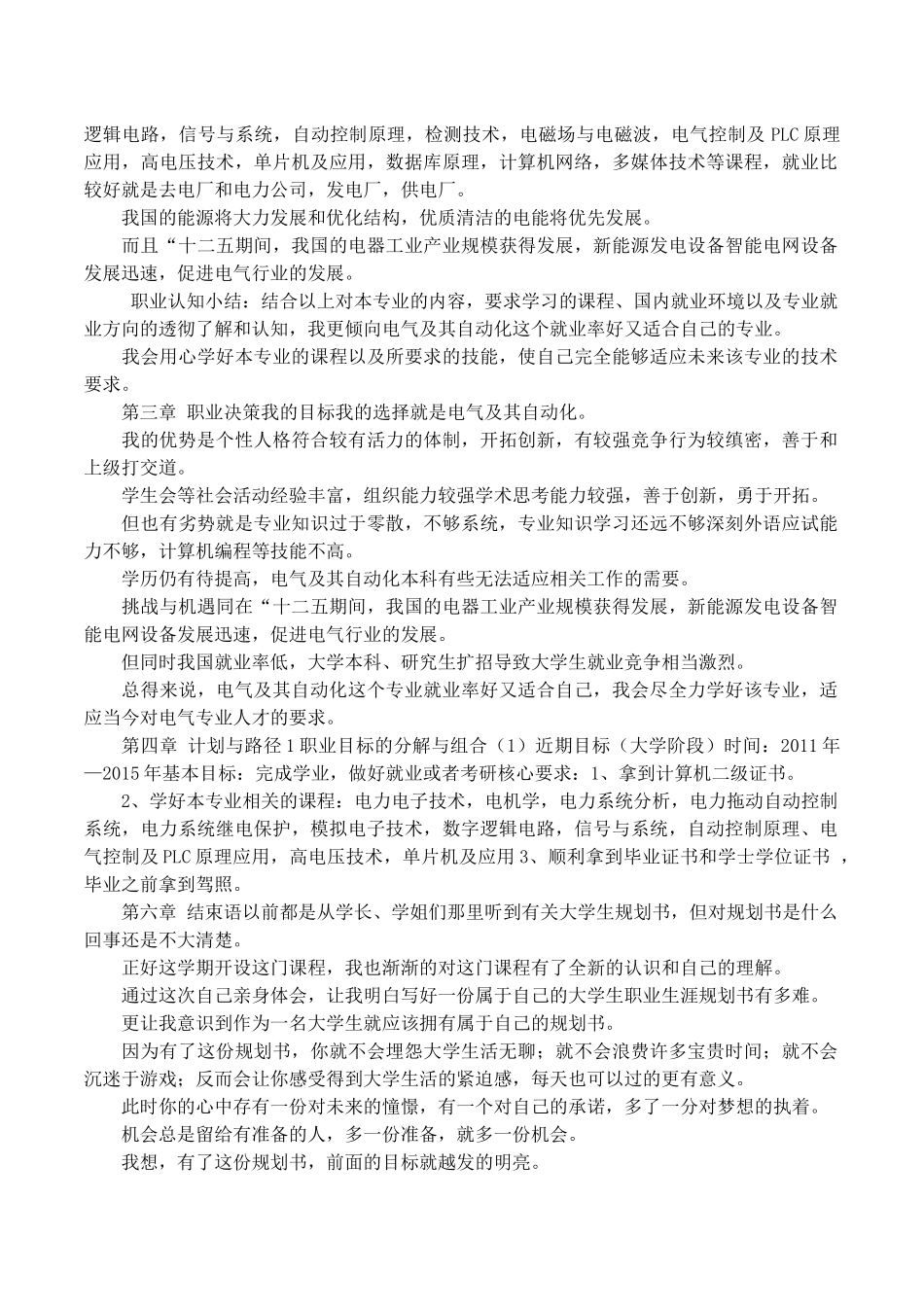 逻辑电路，信号与系统，自动控制原理，检测技术，电磁场与电磁波，电气控制及 PLC 原理应用，高电压技术，单片机及应用，数据库原理，计算机网络，多媒体技术等课程，就业比较好就是去电厂和电力公司，发电厂，供电厂。

我国的能源将大力发展和优化结构，优质清洁的电能将优先发展。

而且“十二五期间，我国的电器工业产业规模获得发展，新能源发电设备智能电网设备发展迅速，促进电气行业的发展。

职业认知小结：结合以上对本专业的内容，要求学习的课程、国内就业环境以及专业就业方向的透彻了解和认知，我更倾向电气及其自动化这个就业率好又适合自己的专业。

我会用心学好本专业的课程以及所要求的技能，使自己完全能够适应未来该专业的技术要求。

第三章 职业决策我的目标我的选择就是电气及其自动化。

我的优势是个性人格符合较有活力的体制，开拓创新，有较强竞争行为较缜密，善于和上级打交道。

学生会等社会活动经验丰富，组织能力较强学术思考能力较强，善于创新，勇于开拓。

但也有劣势就是专业知识过于零散，不够系统，专业知识学习还远不够深刻外语应试能力不够，计算机编程等技能不高。

学历仍有待提高，电气及其自动化本科有些无法适应相关工作的需要。

挑战与机遇同在“十二五期间，我国的电器工业产业规模获得发展，新能源发电设备智能电网设备发展迅速，促进电气行业的发展。

但同时我国就业率低，大学本科、研究生扩招导致大学生就业竞争相当激烈。

总得来说，电气及其自动化这个专业就业率好又适合自己，我会尽全力学好该专业，适应当今对电气专业人才的要求。

第四章 计划与路径 1 职业目标的分解与组合（1）近期目标（大学阶段）时间：2011 年—2015 年基本目标：完成学业，做好就业或者考研核心要求：1、拿到计算机二级证书。

2、学好本专业相关的课程：电力电子技术，电机学，电力系统分析，电力拖动自动控制系统，电力系统继电保护，模拟电子技术，数字逻辑电路，信号与系统，自动控制原理、电气控制及 PLC 原理应用，高电压技术，单片机及应用 3、顺利拿到毕业证书和学士学位证书 ，毕业之前拿到驾照。

第六章 结束语以前都是从学长、学姐们那里听到有关大学生规划书，但对规划书是什么回事还是不大清楚。

正好这学期开设这门课程，我也渐渐的对这门课程有了全新的认识和自己的理解。

通过这次自己亲身体会，让我明白写好一份属于自己的大学生职业生涯规划书有多难。

更让我意识到作为一名大学生就应该拥有属于自己的规划书。

因为有了这份规划书，你就不会埋怨大学生活无聊；就不会浪费许多宝贵时间；就不会沉迷于游戏；反而会让你感受得到大学生活的紧迫感，每天也可以过的更有意义。

此时你的心中存有一份对未来的憧憬，有一个对自己的承诺，多了一分对梦想的执着。

机会总是留给有准备的人，多一份准备，就多一份机会。

我想，有了这份规划书，前面的目标就越发的明亮。